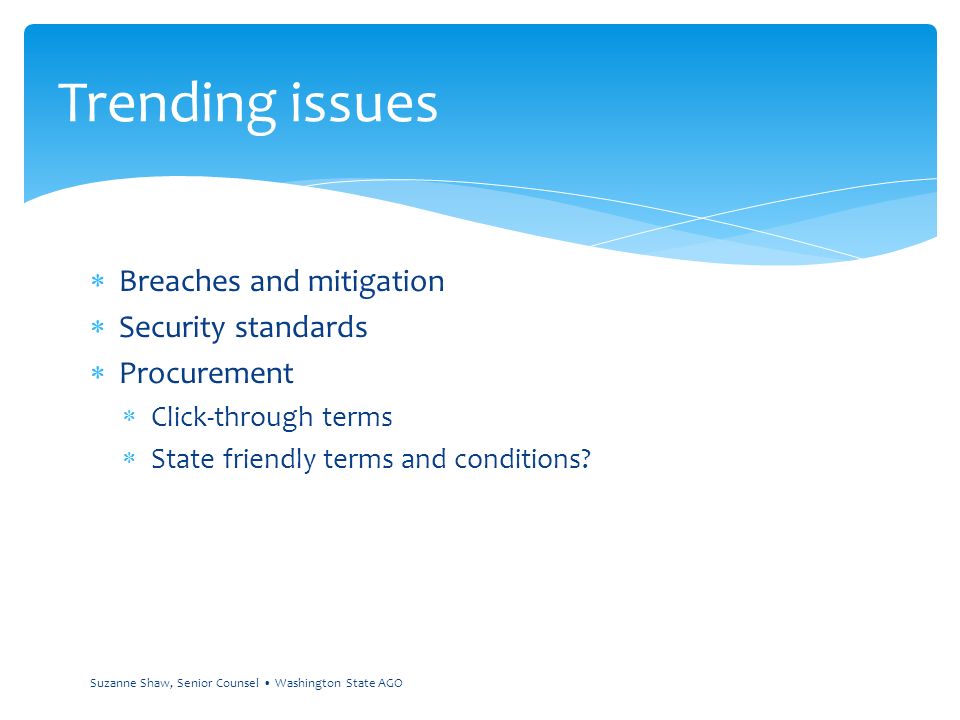 Trending issues

* Breaches and mitigation
* Security standards
* Procurement
  * Click-through terms
  * State friendly terms and conditions?

Suzanne Shaw, Senior Counsel • Washington State AGO